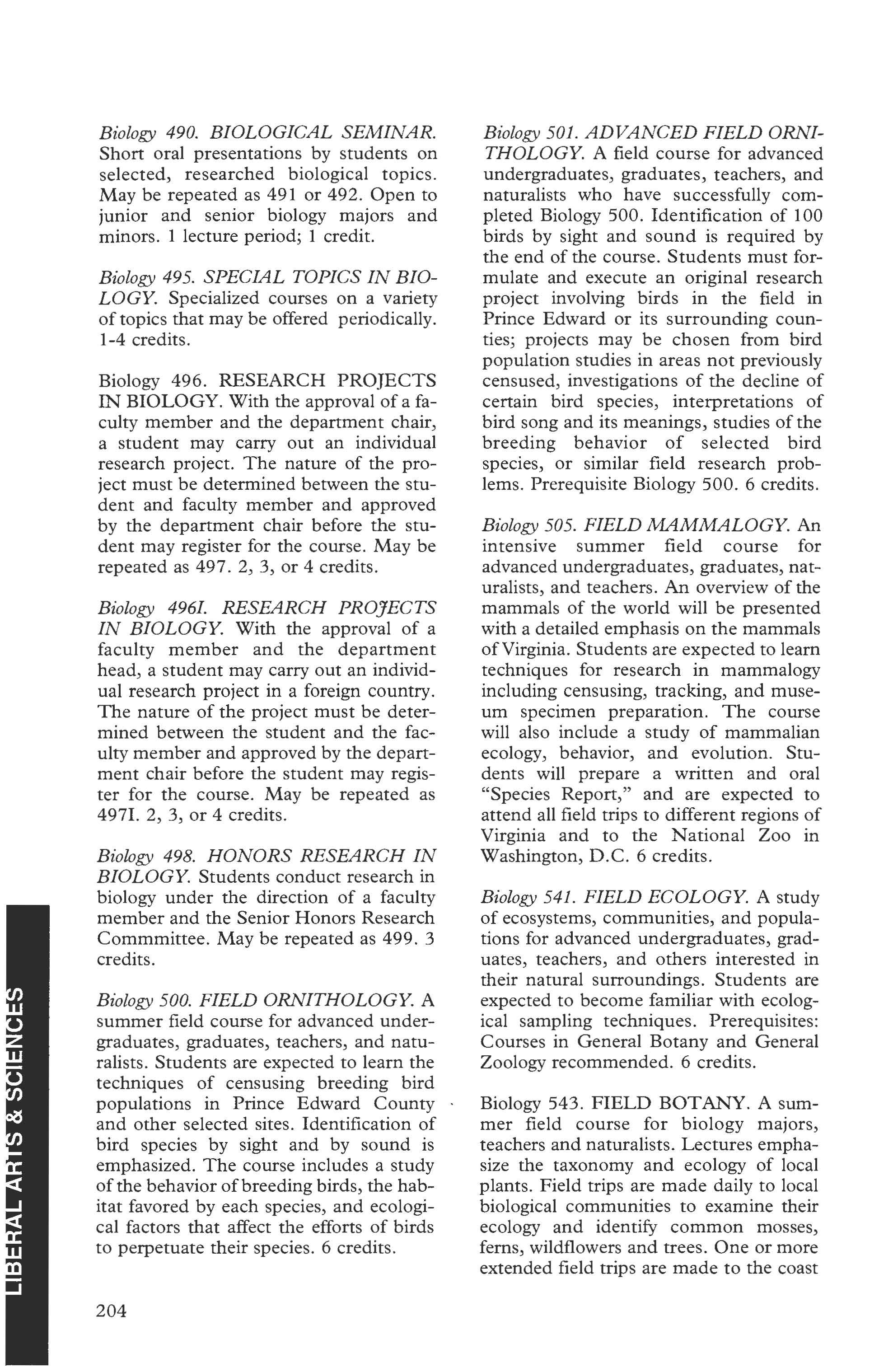 Biology 490. BIOLOGICAL SEMINAR. Short oral presentations by students on selected, researched biological topics. May be repeated as 491 or 492. Open to junior and senior biology majors and minors. 1 lecture period; 1 credit.

Biology 495. SPECIAL TOPICS IN BIOLOGY. Specialized courses on a variety of topics that may be offered periodically. 1-4 credits.

Biology 496. RESEARCH PROJECTS IN BIOLOGY. With the approval of a faculty member and the department chair, a student may carry out an individual research project. The nature of the project must be determined between the student and faculty member and approved by the department chair before the student may register for the course. May be repeated as 497. 2, 3, or 4 credits.

Biology 496I. RESEARCH PROJECTS IN BIOLOGY. With the approval of a faculty member and the department head, a student may carry out an individual research project in a foreign country. The nature of the project must be determined between the student and the faculty member and approved by the department chair before the student may register for the course. May be repeated as 497I. 2, 3, or 4 credits.

Biology 498. HONORS RESEARCH IN BIOLOGY. Students conduct research in biology under the direction of a faculty member and the Senior Honors Research Commmittee. May be repeated as 499. 3 credits.

Biology 500. FIELD ORNITHOLOGY. A summer field course for advanced undergraduates, graduates, teachers, and naturalists. Students are expected to learn the techniques of censusing breeding bird populations in Prince Edward County and other selected sites. Identification of bird species by sight and by sound is emphasized. The course includes a study of the behavior of breeding birds, the habitat favored by each species, and ecological factors that affect the efforts of birds to perpetuate their species. 6 credits.

Biology 501. ADVANCED FIELD ORNITHOLOGY. A field course for advanced undergraduates, graduates, teachers, and naturalists who have successfully completed Biology 500. Identification of 100 birds by sight and sound is required by the end of the course. Students must formulate and execute an original research project involving birds in the field in Prince Edward or its surrounding counties; projects may be chosen from bird population studies in areas not previously censused, investigations of the decline of certain bird species, interpretations of bird song and its meanings, studies of the breeding behavior of selected bird species, or similar field research problems. Prerequisite Biology 500. 6 credits.

Biology 505. FIELD MAMMALOGY. An intensive summer field course for advanced undergraduates, graduates, naturalists, and teachers. An overview of the mammals of the world will be presented with a detailed emphasis on the mammals of Virginia. Students are expected to learn techniques for research in mammalogy including censusing, tracking, and museum specimen preparation. The course will also include a study of mammalian ecology, behavior, and evolution. Students will prepare a written and oral "Species Report," and are expected to attend all field trips to different regions of Virginia and to the National Zoo in Washington, D.C. 6 credits.

Biology 541. FIELD ECOLOGY. A study of ecosystems, communities, and populations for advanced undergraduates, graduates, teachers, and others interested in their natural surroundings. Students are expected to become familiar with ecological sampling techniques. Prerequisites: Courses in General Botany and General Zoology recommended. 6 credits.

Biology 543. FIELD BOTANY. A summer field course for biology majors, teachers and naturalists. Lectures emphasize the taxonomy and ecology of local plants. Field trips are made daily to local biological communities to examine their ecology and identify common mosses, ferns, wildflowers and trees. One or more extended field trips are made to the coast

LIBERAL ARTS & SCIENCES

204